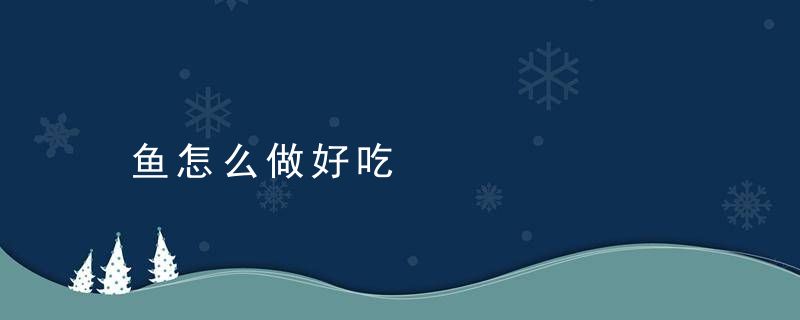 鱼怎么做好吃